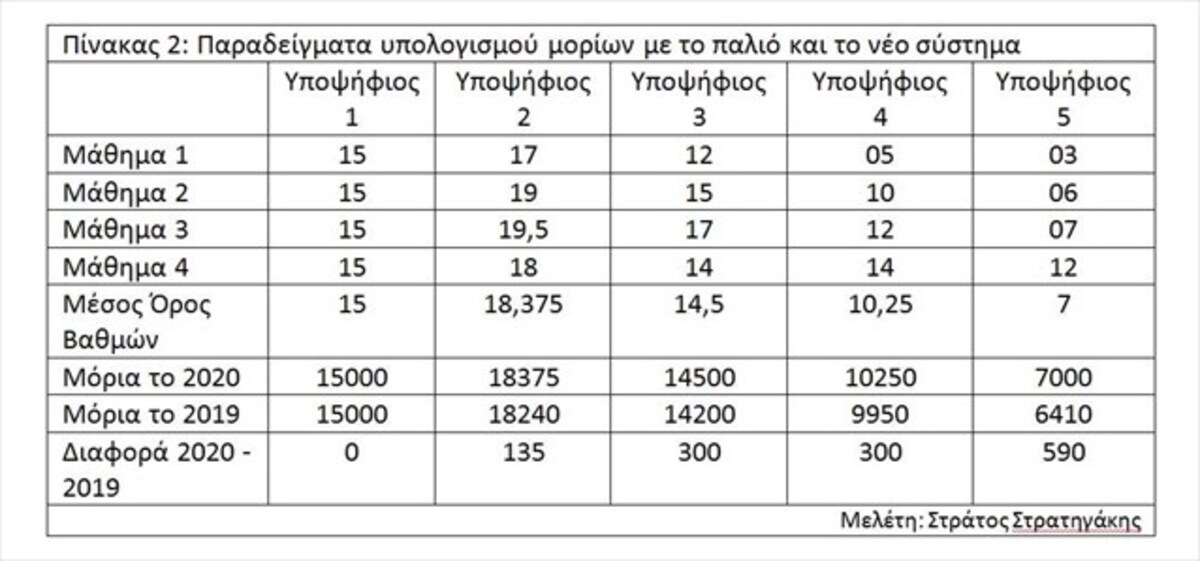 Πίνακας 2: Παραδείγματα υπολογισμού μορίων με το παλιό και το νέο σύστημα

| | Υποψήφιος 1 | Υποψήφιος 2 | Υποψήφιος 3 | Υποψήφιος 4 | Υποψήφιος 5 |
|---|---|---|---|---|---|
| Μάθημα 1 | 15 | 17 | 12 | 05 | 03 |
| Μάθημα 2 | 15 | 19 | 15 | 10 | 06 |
| Μάθημα 3 | 15 | 19,5 | 17 | 12 | 07 |
| Μάθημα 4 | 15 | 18 | 14 | 14 | 12 |
| Μέσος Όρος Βαθμών | 15 | 18,375 | 14,5 | 10,25 | 7 |
| Μόρια το 2020 | 15000 | 18375 | 14500 | 10250 | 7000 |
| Μόρια το 2019 | 15000 | 18240 | 14200 | 9950 | 6410 |
| Διαφορά 2020 - 2019 | 0 | 135 | 300 | 300 | 590 |

Μελέτη: Στράτος Στρατηγάκης